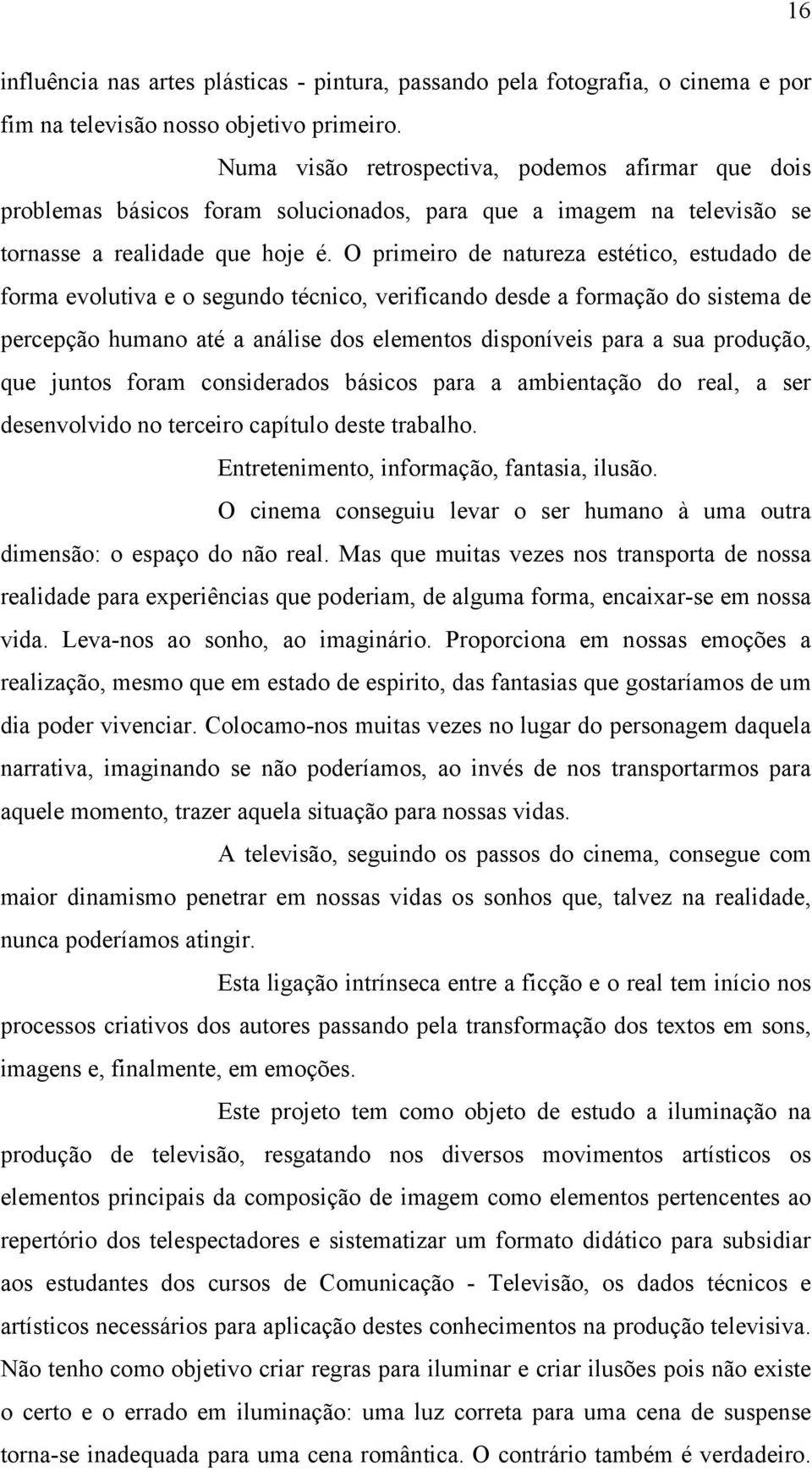 16

influência nas artes plásticas - pintura, passando pela fotografia, o cinema e por fim na televisão nosso objetivo primeiro.

Numa visão retrospectiva, podemos afirmar que dois problemas básicos foram solucionados, para que a imagem na televisão se tornasse a realidade que hoje é. O primeiro de natureza estético, estudado de forma evolutiva e o segundo técnico, verificando desde a formação do sistema de percepção humano até a análise dos elementos disponíveis para a sua produção, que juntos foram considerados básicos para a ambientação do real, a ser desenvolvido no terceiro capítulo deste trabalho.

Entretenimento, informação, fantasia, ilusão.

O cinema conseguiu levar o ser humano à uma outra dimensão: o espaço do não real. Mas que muitas vezes nos transporta de nossa realidade para experiências que poderiam, de alguma forma, encaixar-se em nossa vida. Leva-nos ao sonho, ao imaginário. Proporciona em nossas emoções a realização, mesmo que em estado de espirito, das fantasias que gostaríamos de um dia poder vivenciar. Colocamo-nos muitas vezes no lugar do personagem daquela narrativa, imaginando se não poderíamos, ao invés de nos transportarmos para aquele momento, trazer aquela situação para nossas vidas.

A televisão, seguindo os passos do cinema, consegue com maior dinamismo penetrar em nossas vidas os sonhos que, talvez na realidade, nunca poderíamos atingir.

Esta ligação intrínseca entre a ficção e o real tem início nos processos criativos dos autores passando pela transformação dos textos em sons, imagens e, finalmente, em emoções.

Este projeto tem como objeto de estudo a iluminação na produção de televisão, resgatando nos diversos movimentos artísticos os elementos principais da composição de imagem como elementos pertencentes ao repertório dos telespectadores e sistematizar um formato didático para subsidiar aos estudantes dos cursos de Comunicação - Televisão, os dados técnicos e artísticos necessários para aplicação destes conhecimentos na produção televisiva. Não tenho como objetivo criar regras para iluminar e criar ilusões pois não existe o certo e o errado em iluminação: uma luz correta para uma cena de suspense torna-se inadequada para uma cena romântica. O contrário também é verdadeiro.